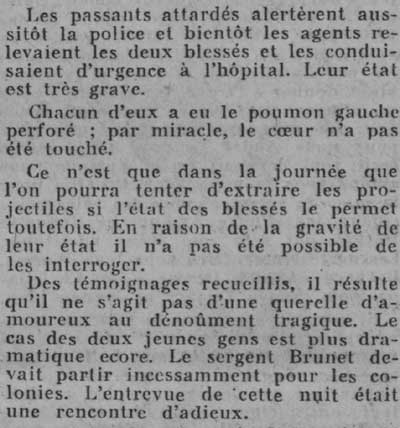 Les passants attardés alertèrent aussitôt la police et bientôt les agents relevaient les deux blessés et les conduisaient d'urgence à l'hôpital. Leur état est très grave.

Chacun d'eux a eu le poumon gauche perforé ; par miracle, le cœur n'a pas été touché.

Ce n'est que dans la journée que l'on pourra tenter d'extraire les projectiles si l'état des blessés le permet toutefois. En raison de la gravité de leur état il n'a pas été possible de les interroger.

Des témoignages recueillis, il résulte qu'il ne s'agit pas d'une querelle d'amoureux au dénoûment tragique. Le cas des deux jeunes gens est plus dramatique ecore. Le sergent Brunet devait partir incessamment pour les colonies. L'entrevue de cette nuit était une rencontre d'adieux.